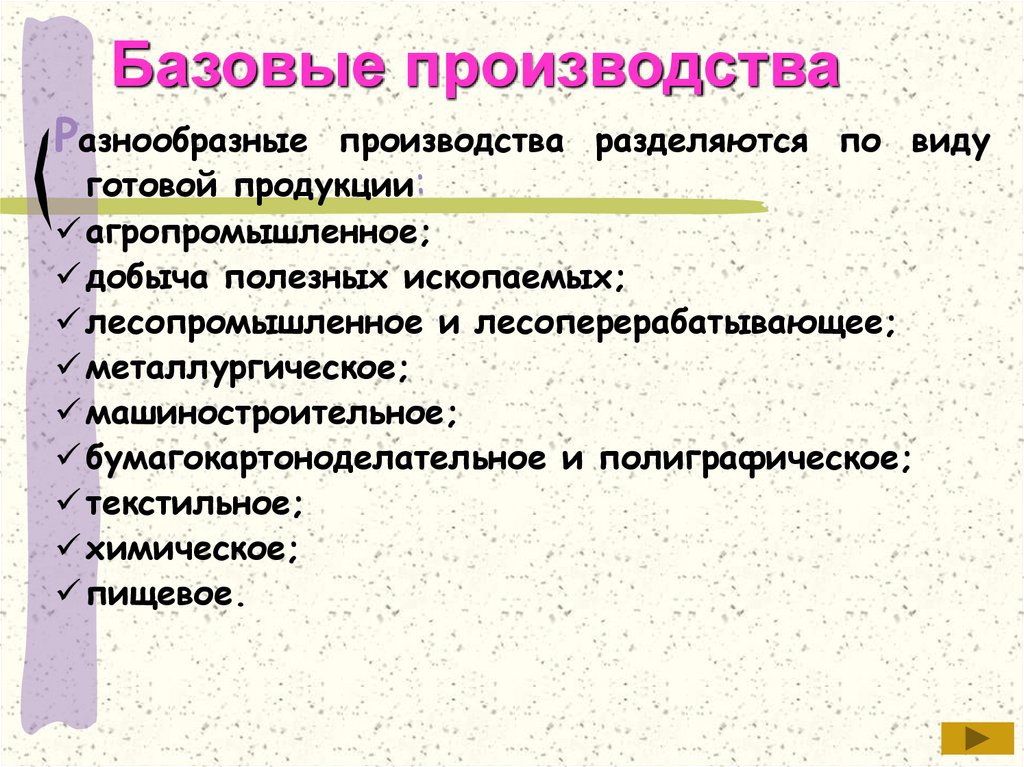 Базовые производства

Разнообразные производства разделяются по виду готовой продукции:

✓ агропромышленное;
✓ добыча полезных ископаемых;
✓ лесопромышленное и лесоперерабатывающее;
✓ металлургическое;
✓ машиностроительное;
✓ бумагокартоноделательное и полиграфическое;
✓ текстильное;
✓ химическое;
✓ пищевое.